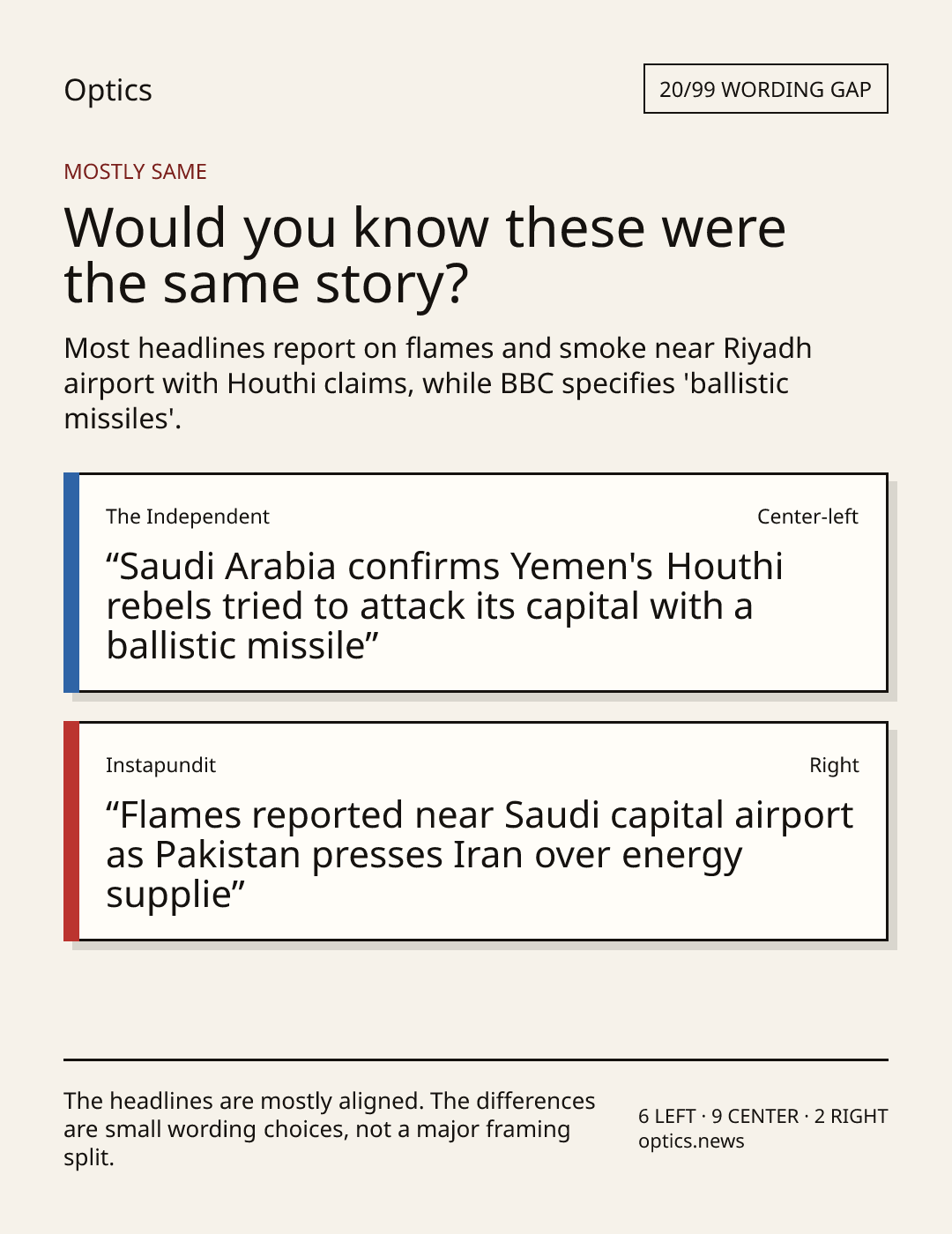 Optics

20/99 WORDING GAP

MOSTLY SAME

Would you know these were the same story?

Most headlines report on flames and smoke near Riyadh airport with Houthi claims, while BBC specifies 'ballistic missiles'.

The Independent

Center-left

"Saudi Arabia confirms Yemen's Houthi rebels tried to attack its capital with a ballistic missile"

Instapundit

Right

"Flames reported near Saudi capital airport as Pakistan presses Iran over energy supplie"

The headlines are mostly aligned. The differences are small wording choices, not a major framing split.

6 LEFT · 9 CENTER · 2 RIGHT
optics.news